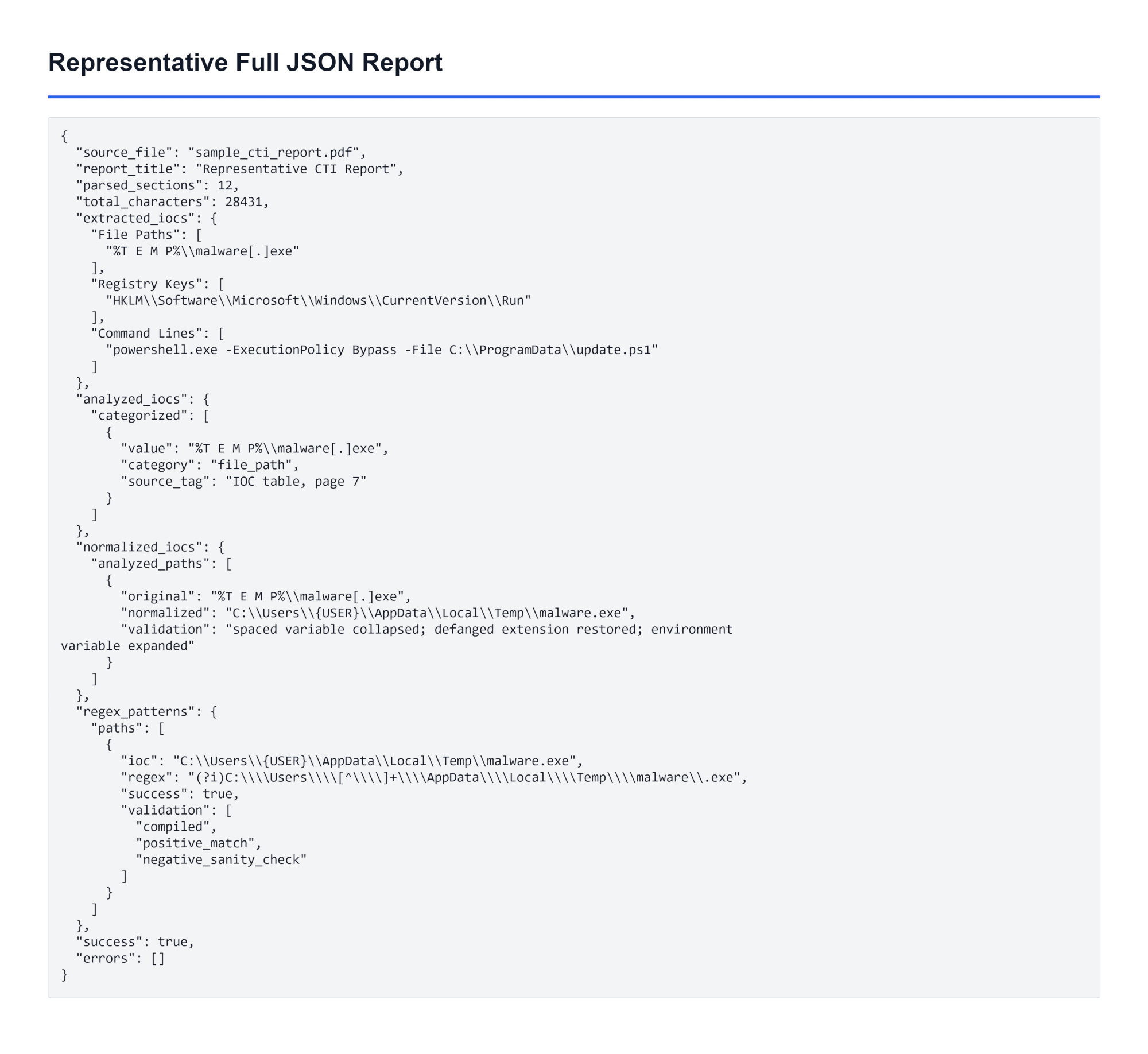 Representative Full JSON Report

{
  "source_file": "sample_cti_report.pdf",
  "report_title": "Representative CTI Report",
  "parsed_sections": 12,
  "total_characters": 28431,
  "extracted_iocs": {
    "File Paths": [
      "%T E M P%\\malware[.]exe"
    ],
    "Registry Keys": [
      "HKLM\\Software\\Microsoft\\Windows\\CurrentVersion\\Run"
    ],
    "Command Lines": [
      "powershell.exe -ExecutionPolicy Bypass -File C:\\ProgramData\\update.ps1"
    ]
  },
  "analyzed_iocs": {
    "categorized": [
      {
        "value": "%T E M P%\\malware[.]exe",
        "category": "file_path",
        "source_tag": "IOC table, page 7"
      }
    ]
  },
  "normalized_iocs": {
    "analyzed_paths": [
      {
        "original": "%T E M P%\\malware[.]exe",
        "normalized": "C:\\Users\\{USER}\\AppData\\Local\\Temp\\malware.exe",
        "validation": "spaced variable collapsed; defanged extension restored; environment
variable expanded"
      }
    ]
  },
  "regex_patterns": {
    "paths": [
      {
        "ioc": "C:\\Users\\{USER}\\AppData\\Local\\Temp\\malware.exe",
        "regex": "(?i)C:\\\\Users\\\\[^\\\\]+\\\\AppData\\\\Local\\\\Temp\\\\malware\\.exe",
        "success": true,
        "validation": [
          "compiled",
          "positive_match",
          "negative_sanity_check"
        ]
      }
    ]
  },
  "success": true,
  "errors": []
}